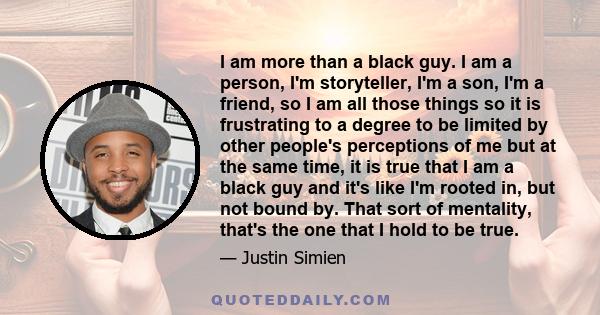 I am more than a black guy. I am a person, I'm storyteller, I'm a son, I'm a friend, so I am all those things so it is frustrating to a degree to be limited by other people's perceptions of me but at the same time, it is true that I am a black guy and it's like I'm rooted in, but not bound by. That sort of mentality, that's the one that I hold to be true.

— Justin Simien

QUOTEDDAILY.COM